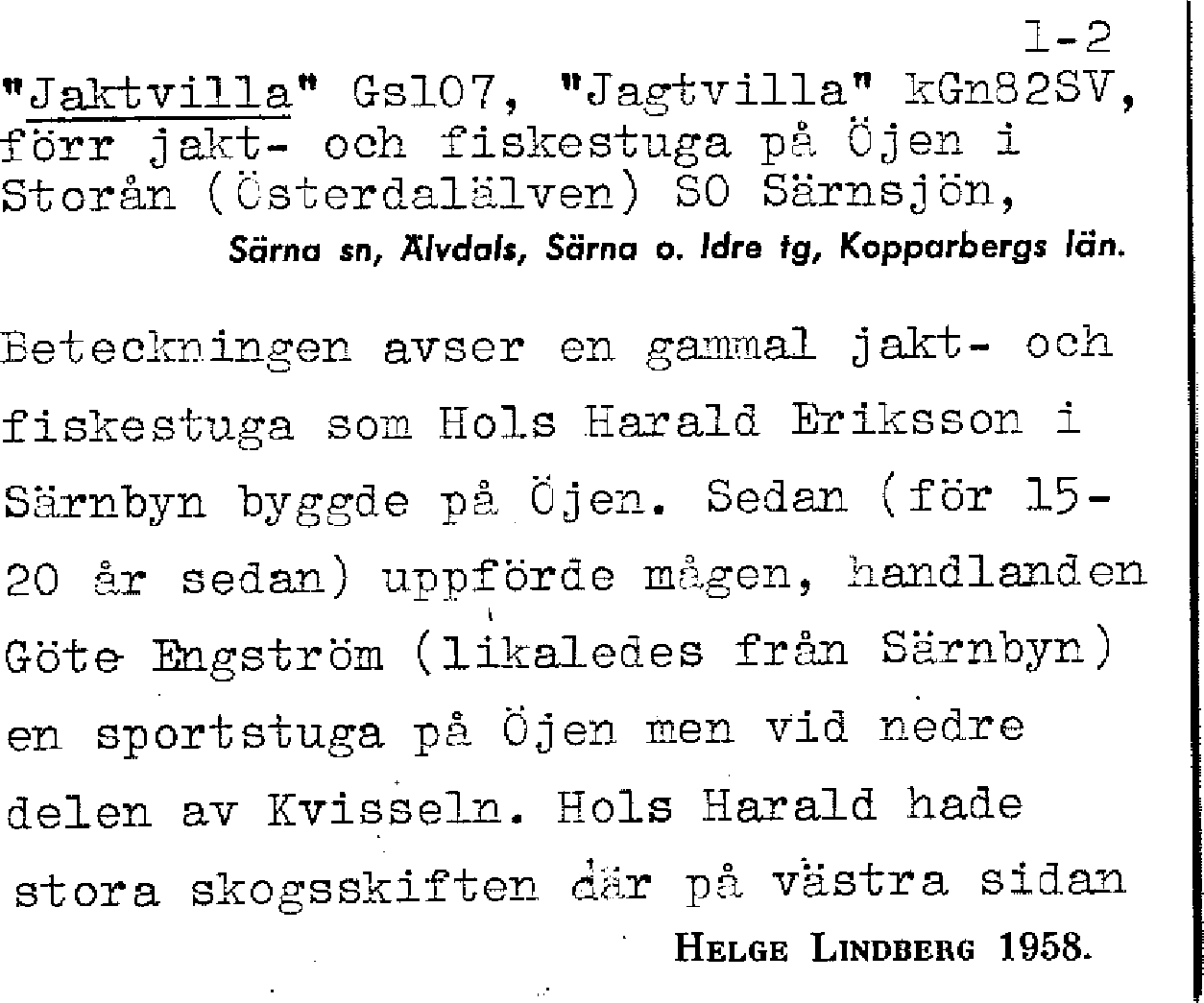 1-2

"Jaktvilla" Gs107, "Jagtvilla" kGn82SV, förr jakt- och fiskestuga på Öjen i Storån (Österdalälven) SO Särnsjön,

Särna sn, Älvdals, Särna o. Idre tg, Kopparbergs län.

Beteckningen avser en gammal jakt- och fiskestuga som Hols Harald Eriksson i Särnbyn byggde på Öjen. Sedan (för 15-20 år sedan) uppförde mågen, handlanden Göte Engström (likaledes från Särnbyn) en sportstuga på Öjen men vid nedre delen av Kvisseln. Hols Harald hade stora skogsskiften där på västra sidan

HELGE LINDBERG 1958.